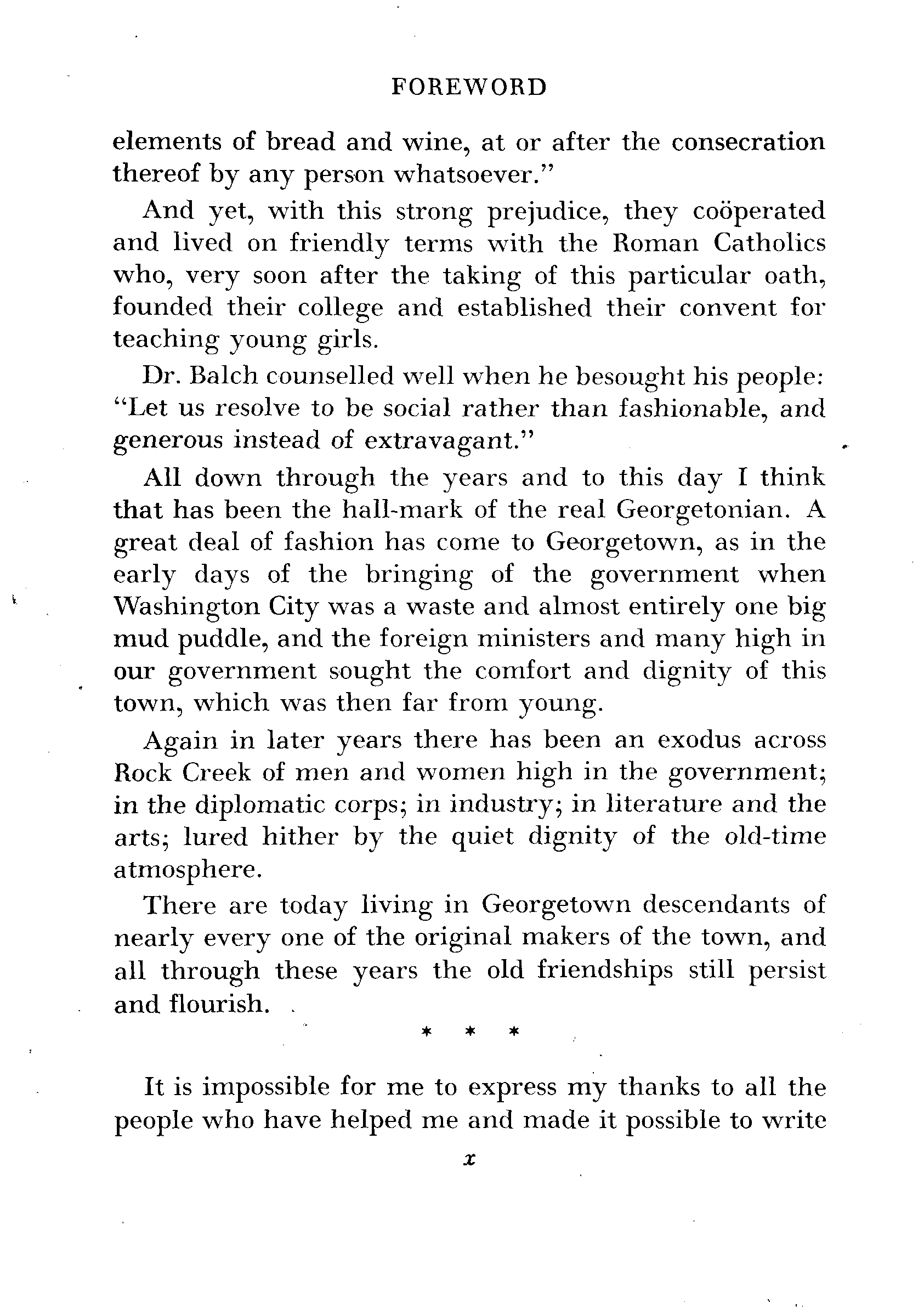 FOREWORD

elements of bread and wine, at or after the consecration thereof by any person whatsoever."

And yet, with this strong prejudice, they coöperated and lived on friendly terms with the Roman Catholics who, very soon after the taking of this particular oath, founded their college and established their convent for teaching young girls.

Dr. Balch counselled well when he besought his people: "Let us resolve to be social rather than fashionable, and generous instead of extravagant."

All down through the years and to this day I think that has been the hall-mark of the real Georgetonian. A great deal of fashion has come to Georgetown, as in the early days of the bringing of the government when Washington City was a waste and almost entirely one big mud puddle, and the foreign ministers and many high in our government sought the comfort and dignity of this town, which was then far from young.

Again in later years there has been an exodus across Rock Creek of men and women high in the government; in the diplomatic corps; in industry; in literature and the arts; lured hither by the quiet dignity of the old-time atmosphere.

There are today living in Georgetown descendants of nearly every one of the original makers of the town, and all through these years the old friendships still persist and flourish.

* * *

It is impossible for me to express my thanks to all the people who have helped me and made it possible to write

x